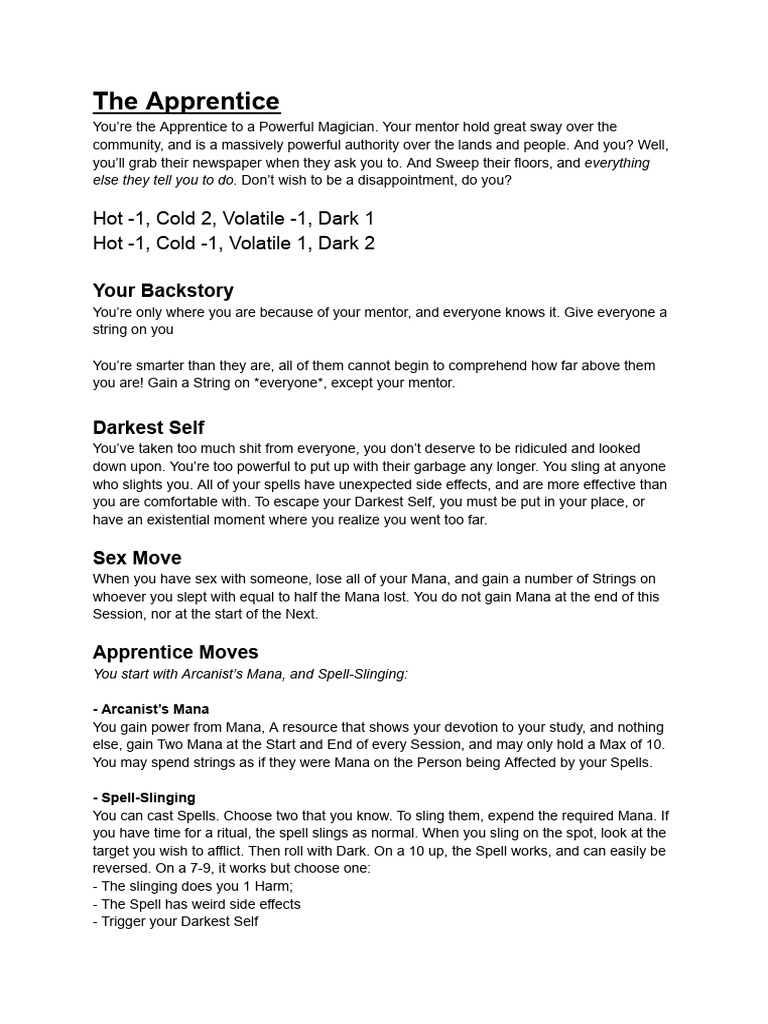 The Apprentice

You're the Apprentice to a Powerful Magician. Your mentor hold great sway over the community, and is a massively powerful authority over the lands and people. And you? Well, you'll grab their newspaper when they ask you to. And Sweep their floors, and everything else they tell you to do. Don't wish to be a disappointment, do you?

Hot -1, Cold 2, Volatile -1, Dark 1
Hot -1, Cold -1, Volatile 1, Dark 2

Your Backstory

You're only where you are because of your mentor, and everyone knows it. Give everyone a string on you

You're smarter than they are, all of them cannot begin to comprehend how far above them you are! Gain a String on *everyone*, except your mentor.

Darkest Self

You've taken too much shit from everyone, you don't deserve to be ridiculed and looked down upon. You're too powerful to put up with their garbage any longer. You sling at anyone who slights you. All of your spells have unexpected side effects, and are more effective than you are comfortable with. To escape your Darkest Self, you must be put in your place, or have an existential moment where you realize you went too far.

Sex Move

When you have sex with someone, lose all of your Mana, and gain a number of Strings on whoever you slept with equal to half the Mana lost. You do not gain Mana at the end of this Session, nor at the start of the Next.

Apprentice Moves

You start with Arcanist's Mana, and Spell-Slinging:

- Arcanist's Mana
You gain power from Mana, A resource that shows your devotion to your study, and nothing else, gain Two Mana at the Start and End of every Session, and may only hold a Max of 10. You may spend strings as if they were Mana on the Person being Affected by your Spells.

- Spell-Slinging
You can cast Spells. Choose two that you know. To sling them, expend the required Mana. If you have time for a ritual, the spell slings as normal. When you sling on the spot, look at the target you wish to afflict. Then roll with Dark. On a 10 up, the Spell works, and can easily be reversed. On a 7-9, it works but choose one:
- The slinging does you 1 Harm;
- The Spell has weird side effects
- Trigger your Darkest Self